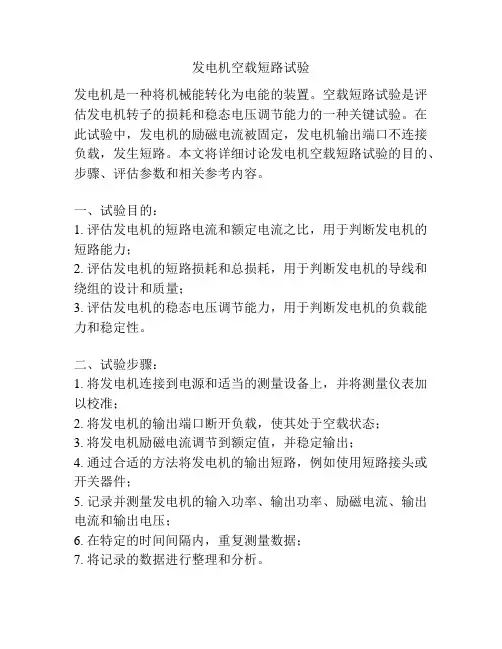 发电机空载短路试验

发电机是一种将机械能转化为电能的装置。空载短路试验是评估发电机转子的损耗和稳态电压调节能力的一种关键试验。在此试验中，发电机的励磁电流被固定，发电机输出端口不连接负载，发生短路。本文将详细讨论发电机空载短路试验的目的、步骤、评估参数和相关参考内容。

一、试验目的：
1. 评估发电机的短路电流和额定电流之比，用于判断发电机的短路能力；
2. 评估发电机的短路损耗和总损耗，用于判断发电机的导线和绕组的设计和质量；
3. 评估发电机的稳态电压调节能力，用于判断发电机的负载能力和稳定性。

二、试验步骤：
1. 将发电机连接到电源和适当的测量设备上，并将测量仪表加以校准；
2. 将发电机的输出端口断开负载，使其处于空载状态；
3. 将发电机励磁电流调节到额定值，并稳定输出；
4. 通过合适的方法将发电机的输出短路，例如使用短路接头或开关器件；
5. 记录并测量发电机的输入功率、输出功率、励磁电流、输出电流和输出电压；
6. 在特定的时间间隔内，重复测量数据；
7. 将记录的数据进行整理和分析。